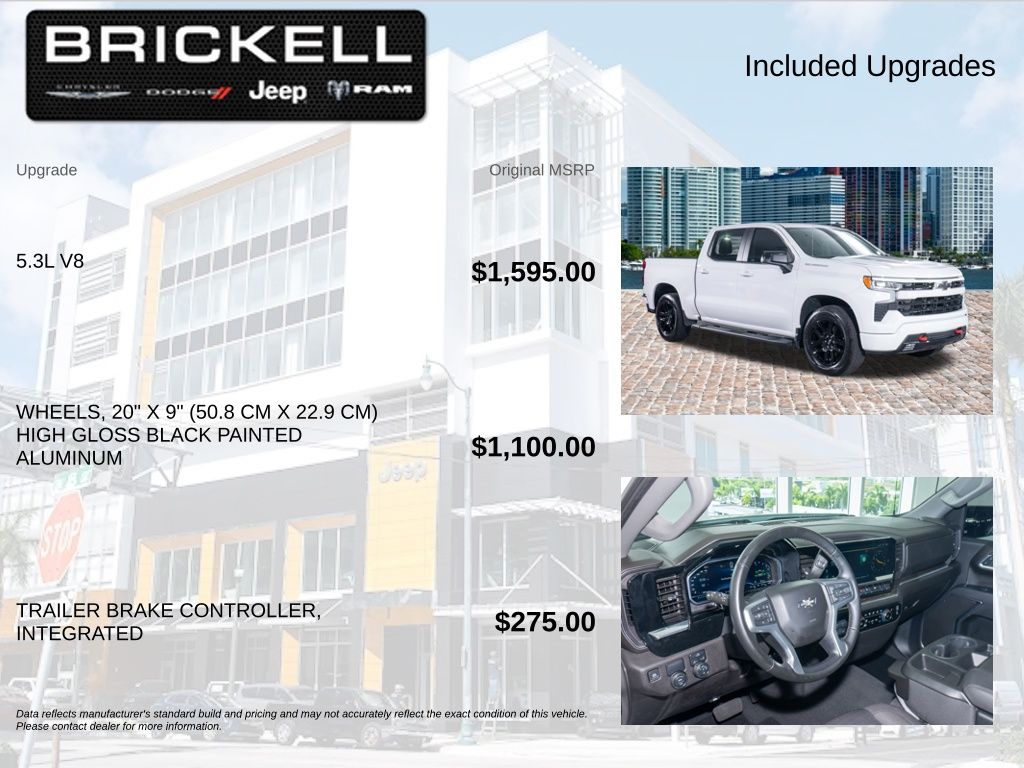 BRICKELL
CHRYSLER DODGE Jeep RAM

Included Upgrades

Upgrade

Original MSRP

5.3L V8

$1,595.00

WHEELS, 20" X 9" (50.8 CM X 22.9 CM) HIGH GLOSS BLACK PAINTED ALUMINUM

$1,100.00

TRAILER BRAKE CONTROLLER, INTEGRATED

$275.00

Data reflects manufacturer's standard build and pricing and may not accurately reflect the exact condition of this vehicle. Please contact dealer for more information.